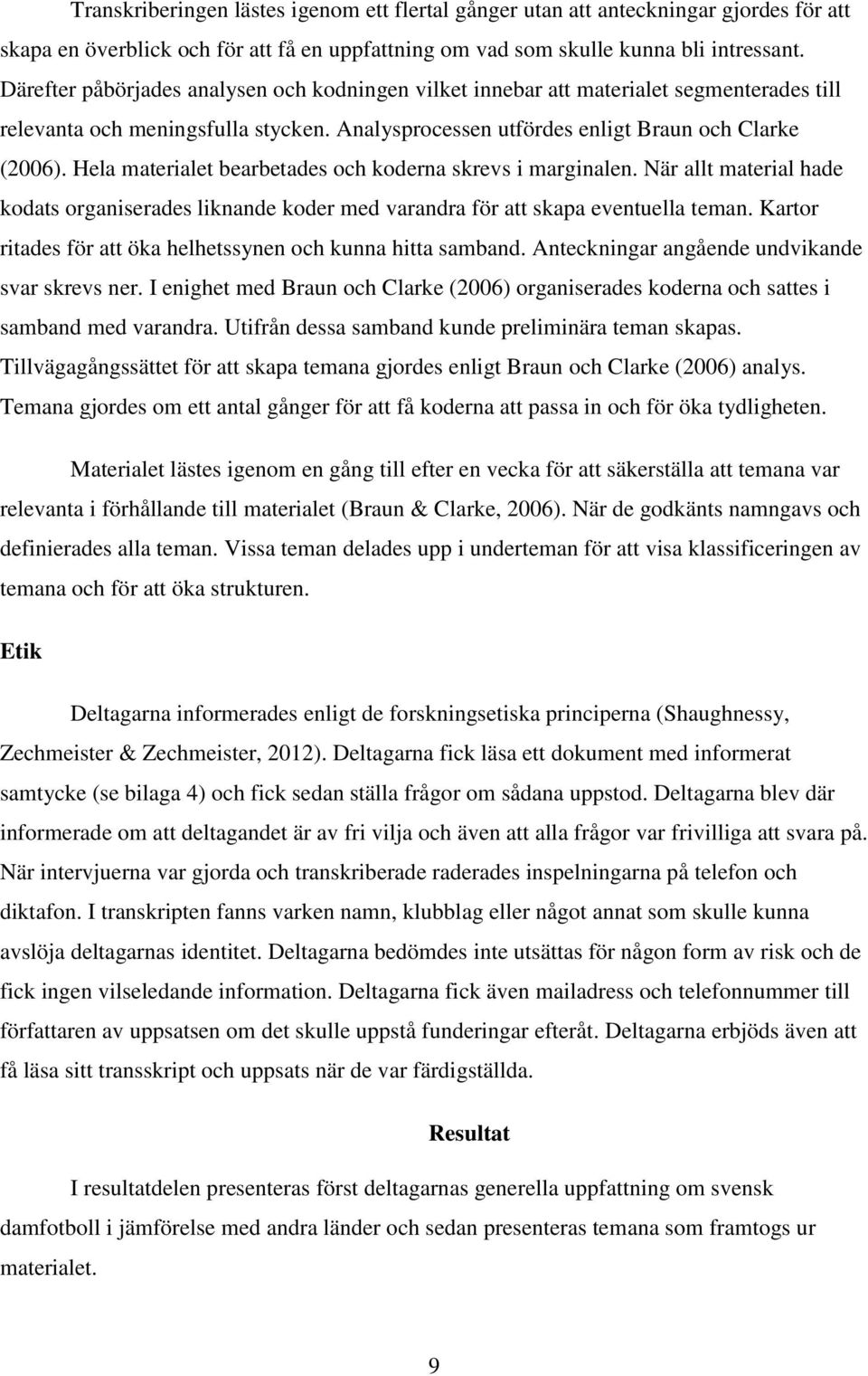 Transkriberingen lästes igenom ett flertal gånger utan att anteckningar gjordes för att skapa en överblick och för att få en uppfattning om vad som skulle kunna bli intressant. Därefter påbörjades analysen och kodningen vilket innebar att materialet segmenterades till relevanta och meningsfulla stycken. Analysprocessen utfördes enligt Braun och Clarke (2006). Hela materialet bearbetades och koderna skrevs i marginalen. När allt material hade kodats organiserades liknande koder med varandra för att skapa eventuella teman. Kartor ritades för att öka helhetssynen och kunna hitta samband. Anteckningar angående undvikande svar skrevs ner. I enighet med Braun och Clarke (2006) organiserades koderna och sattes i samband med varandra. Utifrån dessa samband kunde preliminära teman skapas. Tillvägagångssättet för att skapa temana gjordes enligt Braun och Clarke (2006) analys. Temana gjordes om ett antal gånger för att få koderna att passa in och för öka tydligheten.

Materialet lästes igenom en gång till efter en vecka för att säkerställa att temana var relevanta i förhållande till materialet (Braun & Clarke, 2006). När de godkänts namngavs och definierades alla teman. Vissa teman delades upp i underteman för att visa klassificeringen av temana och för att öka strukturen.

Etik

Deltagarna informerades enligt de forskningsetiska principerna (Shaughnessy, Zechmeister & Zechmeister, 2012). Deltagarna fick läsa ett dokument med informerat samtycke (se bilaga 4) och fick sedan ställa frågor om sådana uppstod. Deltagarna blev där informerade om att deltagandet är av fri vilja och även att alla frågor var frivilliga att svara på. När intervjuerna var gjorda och transkriberade raderades inspelningarna på telefon och diktafon. I transkripten fanns varken namn, klubblag eller något annat som skulle kunna avslöja deltagarnas identitet. Deltagarna bedömdes inte utsättas för någon form av risk och de fick ingen vilseledande information. Deltagarna fick även mailadress och telefonnummer till författaren av uppsatsen om det skulle uppstå funderingar efteråt. Deltagarna erbjöds även att få läsa sitt transskript och uppsats när de var färdigställda.

Resultat

I resultatdelen presenteras först deltagarnas generella uppfattning om svensk damfotboll i jämförelse med andra länder och sedan presenteras temana som framtogs ur materialet.

9